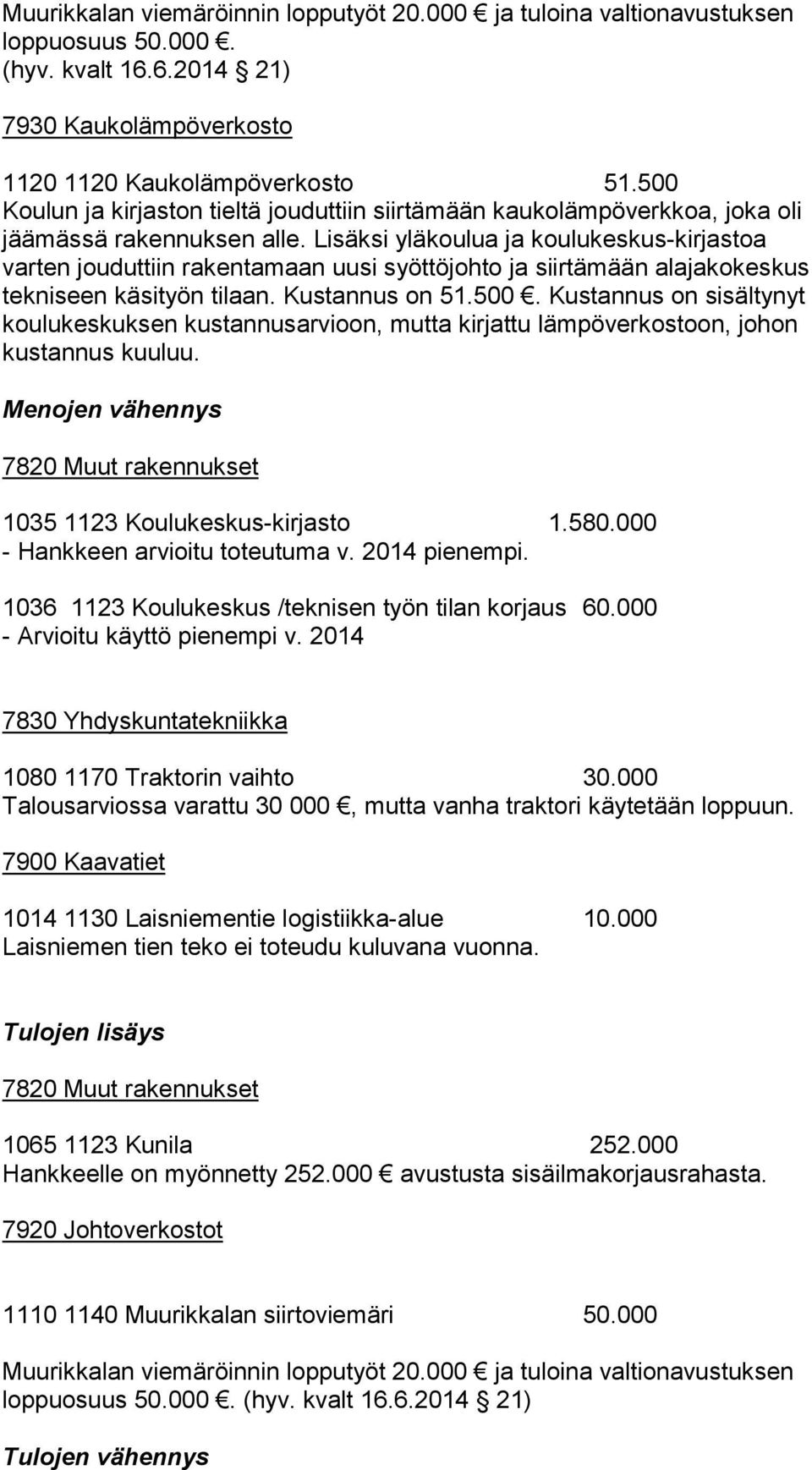 Muurikkalan viemäröinnin lopputyöt 20.000 € ja tuloina valtionavustuksen loppuosuus 50.000 €. (hyv. kvalt 16.6.2014 § 21)

7930 Kaukolämpöverkosto

1120 1120 Kaukolämpöverkosto 51.500
Koulun ja kirjaston tieltä jouduttiin siirtämään kaukolämpöverkkoa, joka oli jäämässä rakennuksen alle. Lisäksi yläkoulua ja koulukeskus-kirjastoa varten jouduttiin rakentamaan uusi syöttöjohto ja siirtämään alajakokeskus tekniseen käsityön tilaan. Kustannus on 51.500 €. Kustannus on sisältynyt koulukeskuksen kustannusarvioon, mutta kirjattu lämpöverkostoon, johon kustannus kuuluu.

Menojen vähennys

7820 Muut rakennukset

1035 1123 Koulukeskus-kirjasto 1.580.000
- Hankkeen arvioitu toteutuma v. 2014 pienempi.

1036 1123 Koulukeskus /teknisen työn tilan korjaus 60.000
- Arvioitu käyttö pienempi v. 2014

7830 Yhdyskuntatekniikka

1080 1170 Traktorin vaihto 30.000
Talousarviossa varattu 30 000 €, mutta vanha traktori käytetään loppuun.

7900 Kaavatiet

1014 1130 Laisniementie logistiikka-alue 10.000
Laisniemen tien teko ei toteudu kuluvana vuonna.

Tulojen lisäys

7820 Muut rakennukset

1065 1123 Kunila 252.000
Hankkeelle on myönnetty 252.000 € avustusta sisäilmakorjausrahasta.

7920 Johtoverkostot

1110 1140 Muurikkalan siirtoviemäri 50.000

Muurikkalan viemäröinnin lopputyöt 20.000 € ja tuloina valtionavustuksen loppuosuus 50.000 €. (hyv. kvalt 16.6.2014 § 21)

Tulojen vähennys